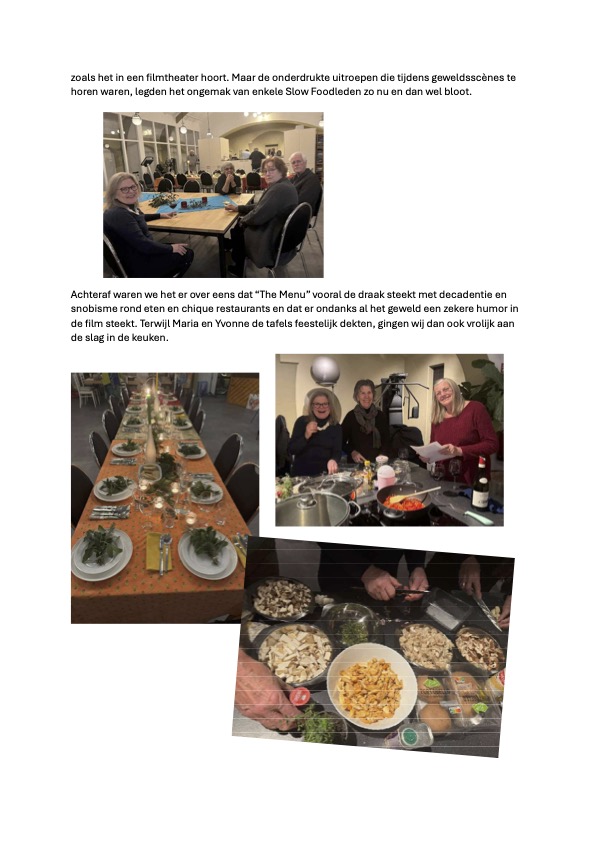 zoals het in een filmtheater hoort. Maar de onderdrukte uitroepen die tijdens geweldsscènes te horen waren, legden het ongemak van enkele Slow Foodleden zo nu en dan wel bloot.

Achteraf waren we het er over eens dat "The Menu" vooral de draak steekt met decadentie en snobisme rond eten en chique restaurants en dat er ondanks al het geweld een zekere humor in de film steekt. Terwijl Maria en Yvonne de tafels feestelijk dekten, gingen wij dan ook vrolijk aan de slag in de keuken.